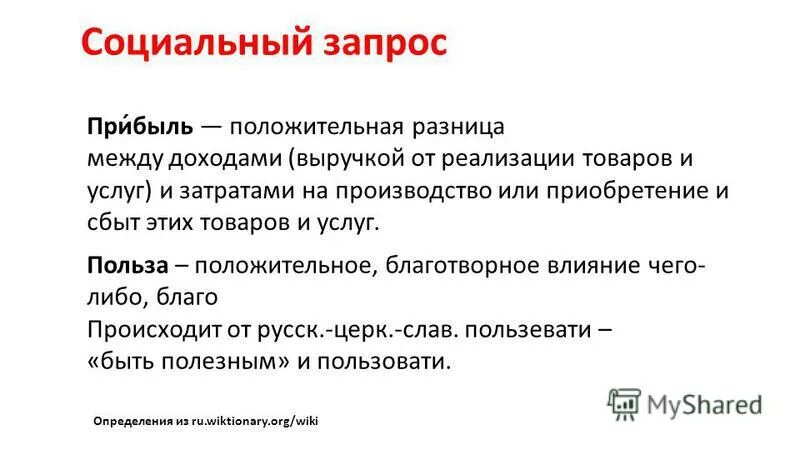 Социальный запрос

При́быль — положительная разница между доходами (выручкой от реализации товаров и услуг) и затратами на производство или приобретение и сбыт этих товаров и услуг.

Польза – положительное, благотворное влияние чего-либо, благо
Происходит от русск.-церк.-слав. пользевати – «быть полезным» и пользовати.

Определения из ru.wiktionary.org/wiki

MyShared